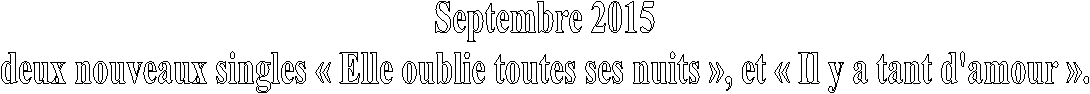 Septembre 2015
deux nouveaux singles « Elle oublie toutes ses nuits », et « Il y a tant d'amour ».